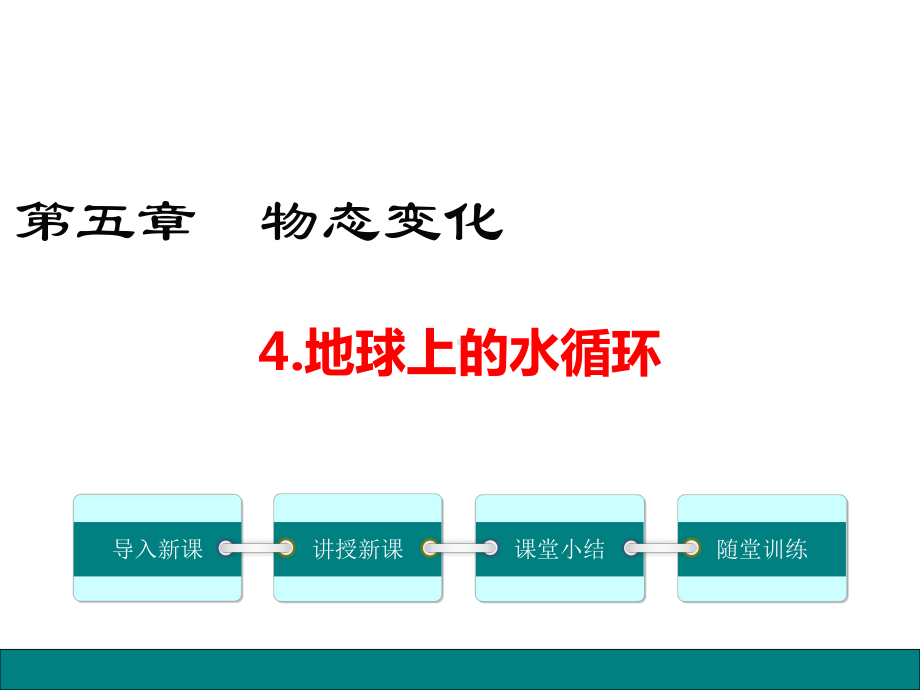 第五章　物态变化

4.地球上的水循环

导入新课

讲授新课

课堂小结

随堂训练